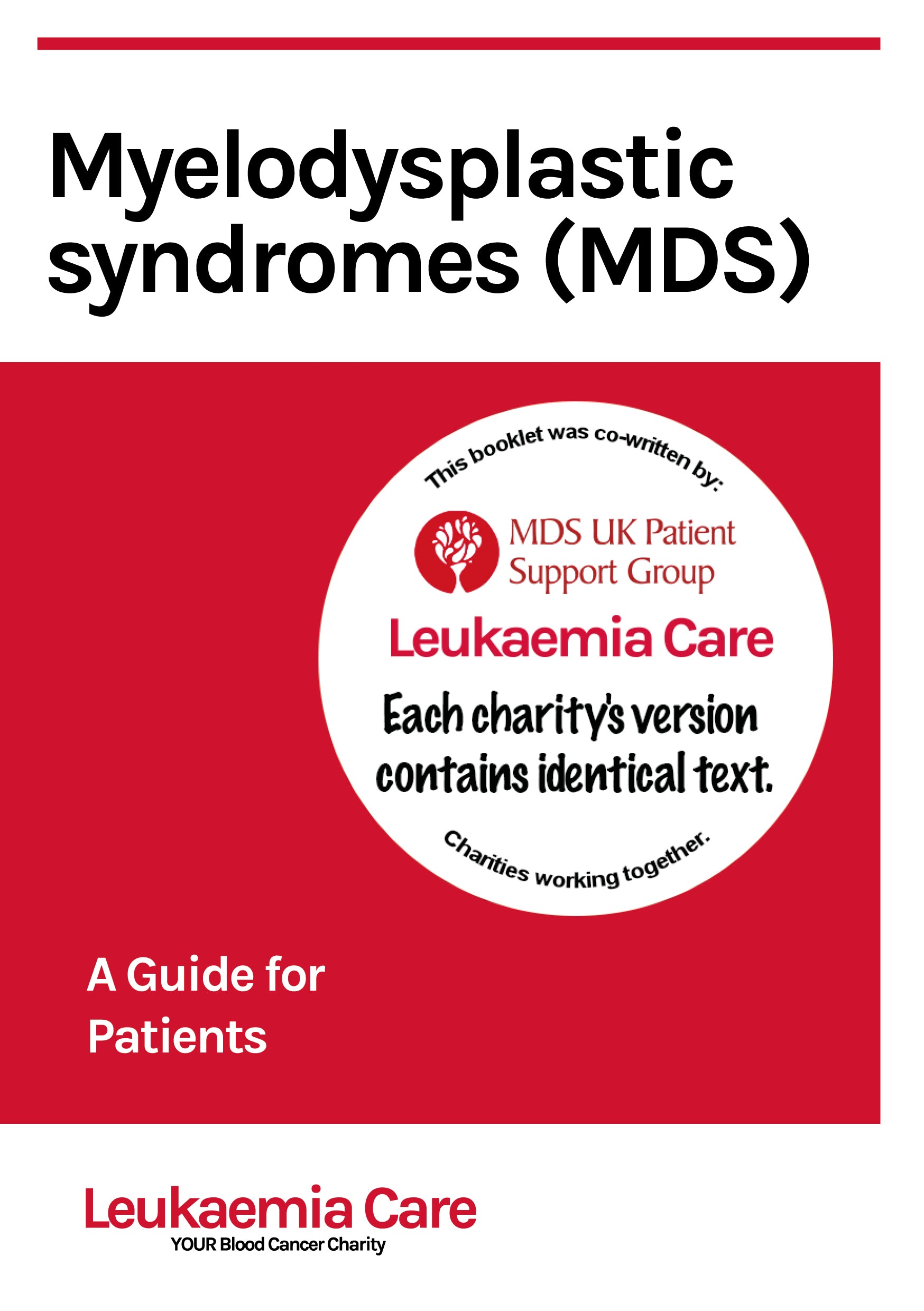 Myelodysplastic syndromes (MDS)

This booklet was co-written by:

MDS UK Patient Support Group

Leukaemia Care

Each charity's version contains identical text.

Charities working together.

A Guide for Patients

Leukaemia Care
YOUR Blood Cancer Charity